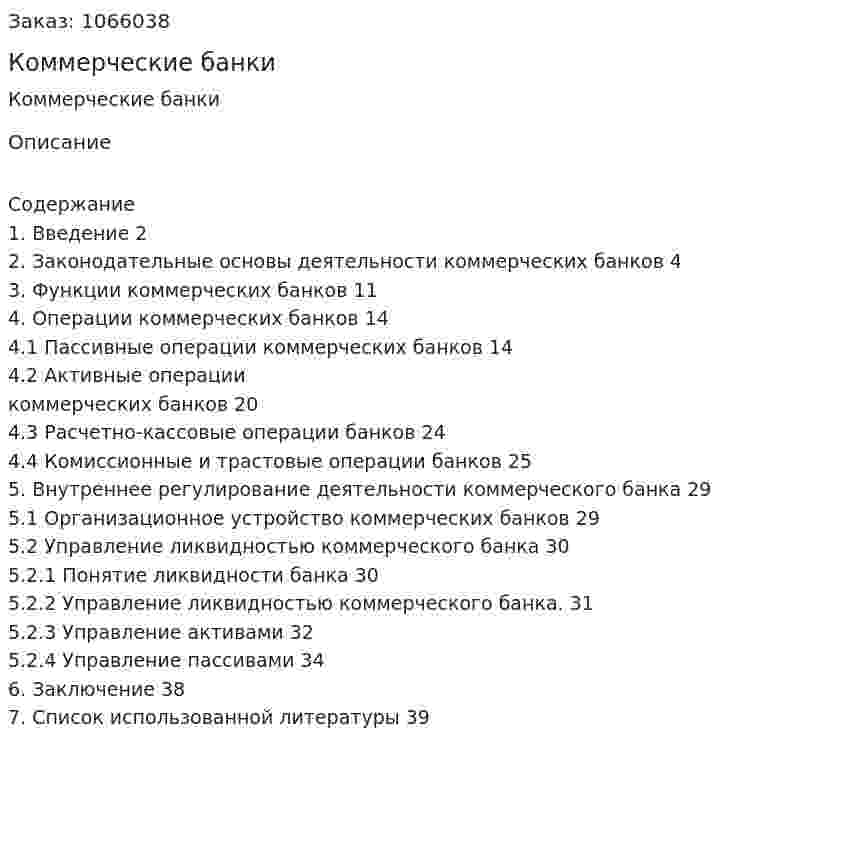 Заказ: 1066038

Коммерческие банки

Коммерческие банки

Описание

Содержание
1. Введение 2
2. Законодательные основы деятельности коммерческих банков 4
3. Функции коммерческих банков 11
4. Операции коммерческих банков 14
4.1 Пассивные операции коммерческих банков 14
4.2 Активные операции
коммерческих банков 20
4.3 Расчетно-кассовые операции банков 24
4.4 Комиссионные и трастовые операции банков 25
5. Внутреннее регулирование деятельности коммерческого банка 29
5.1 Организационное устройство коммерческих банков 29
5.2 Управление ликвидностью коммерческого банка 30
5.2.1 Понятие ликвидности банка 30
5.2.2 Управление ликвидностью коммерческого банка. 31
5.2.3 Управление активами 32
5.2.4 Управление пассивами 34
6. Заключение 38
7. Список использованной литературы 39